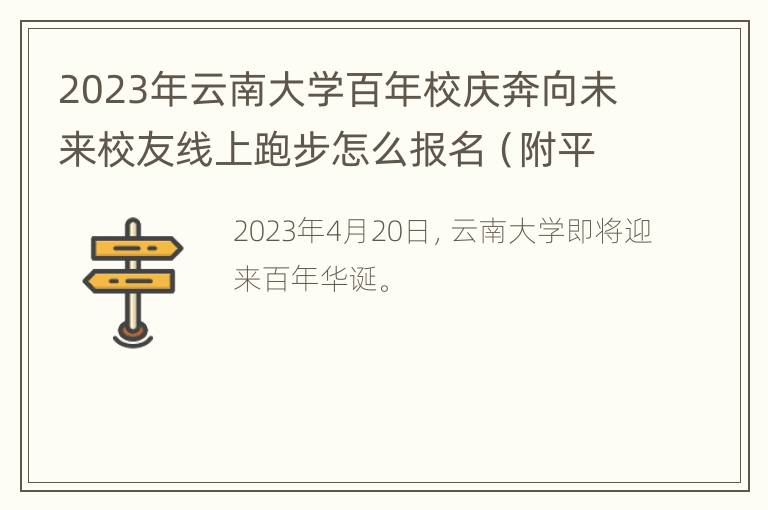 2023年云南大学百年校庆奔向未来校友线上跑步怎么报名（附平

2023年4月20日，云南大学即将迎来百年华诞。